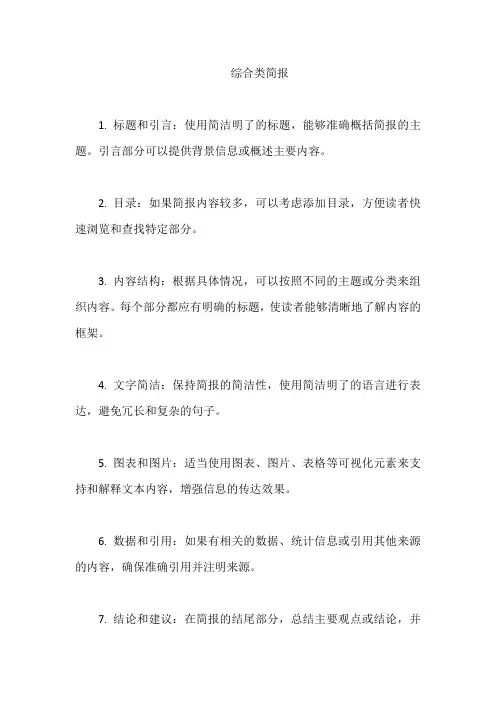 综合类简报

1. 标题和引言：使用简洁明了的标题，能够准确概括简报的主题。引言部分可以提供背景信息或概述主要内容。

2. 目录：如果简报内容较多，可以考虑添加目录，方便读者快速浏览和查找特定部分。

3. 内容结构：根据具体情况，可以按照不同的主题或分类来组织内容。每个部分都应有明确的标题，使读者能够清晰地了解内容的框架。

4. 文字简洁：保持简报的简洁性，使用简洁明了的语言进行表达，避免冗长和复杂的句子。

5. 图表和图片：适当使用图表、图片、表格等可视化元素来支持和解释文本内容，增强信息的传达效果。

6. 数据和引用：如果有相关的数据、统计信息或引用其他来源的内容，确保准确引用并注明来源。

7. 结论和建议：在简报的结尾部分，总结主要观点或结论，并